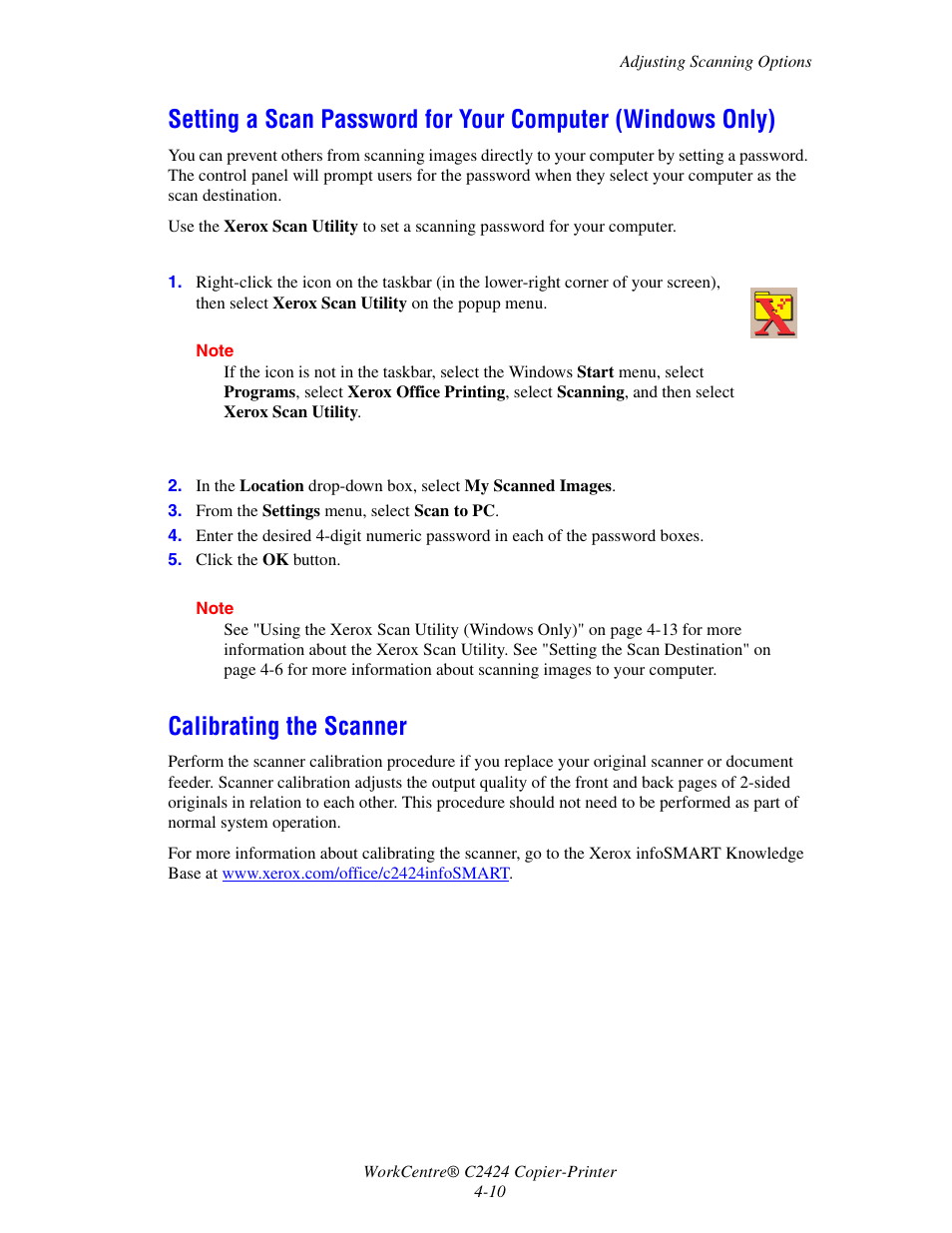 Adjusting Scanning Options

Setting a Scan Password for Your Computer (Windows Only)

You can prevent others from scanning images directly to your computer by setting a password. The control panel will prompt users for the password when they select your computer as the scan destination.

Use the Xerox Scan Utility to set a scanning password for your computer.

1. Right-click the icon on the taskbar (in the lower-right corner of your screen), then select Xerox Scan Utility on the popup menu.

Note
If the icon is not in the taskbar, select the Windows Start menu, select Programs, select Xerox Office Printing, select Scanning, and then select Xerox Scan Utility.

2. In the Location drop-down box, select My Scanned Images.
3. From the Settings menu, select Scan to PC.
4. Enter the desired 4-digit numeric password in each of the password boxes.
5. Click the OK button.

Note
See "Using the Xerox Scan Utility (Windows Only)" on page 4-13 for more information about the Xerox Scan Utility. See "Setting the Scan Destination" on page 4-6 for more information about scanning images to your computer.

Calibrating the Scanner

Perform the scanner calibration procedure if you replace your original scanner or document feeder. Scanner calibration adjusts the output quality of the front and back pages of 2-sided originals in relation to each other. This procedure should not need to be performed as part of normal system operation.

For more information about calibrating the scanner, go to the Xerox infoSMART Knowledge Base at www.xerox.com/office/c2424infoSMART.

WorkCentre® C2424 Copier-Printer
4-10